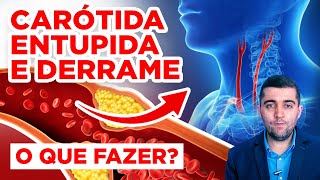 CARÓTIDA ENTUPIDA E DERRAME

O QUE FAZER?